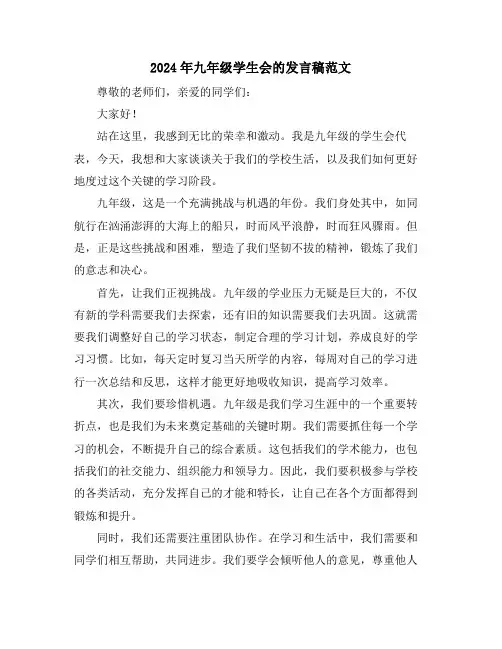 2024年九年级学生会的发言稿范文

尊敬的老师们，亲爱的同学们：

大家好！

站在这里，我感到无比的荣幸和激动。我是九年级的学生会代表，今天，我想和大家谈谈关于我们的学校生活，以及我们如何更好地度过这个关键的学习阶段。

九年级，这是一个充满挑战与机遇的年份。我们身处其中，如同航行在汹涌澎湃的大海上的船只，时而风平浪静，时而狂风骤雨。但是，正是这些挑战和困难，塑造了我们坚韧不拔的精神，锻炼了我们的意志和决心。

首先，让我们正视挑战。九年级的学业压力无疑是巨大的，不仅有新的学科需要我们去探索，还有旧的知识需要我们去巩固。这就需要我们调整好自己的学习状态，制定合理的学习计划，养成良好的学习习惯。比如，每天定时复习当天所学的内容，每周对自己的学习进行一次总结和反思，这样才能更好地吸收知识，提高学习效率。

其次，我们要珍惜机遇。九年级是我们学习生涯中的一个重要转折点，也是我们为未来奠定基础的关键时期。我们需要抓住每一个学习的机会，不断提升自己的综合素质。这包括我们的学术能力，也包括我们的社交能力、组织能力和领导力。因此，我们要积极参与学校的各类活动，充分发挥自己的才能和特长，让自己在各个方面都得到锻炼和提升。

同时，我们还需要注重团队协作。在学习和生活中，我们需要和同学们相互帮助，共同进步。我们要学会倾听他人的意见，尊重他人